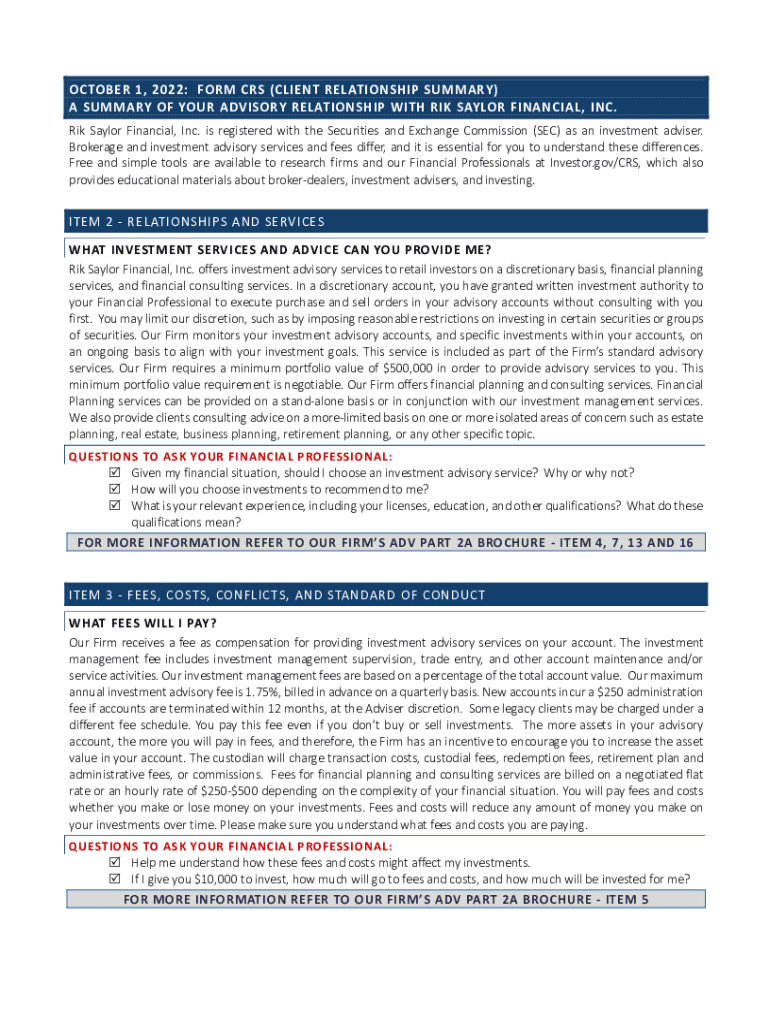 OCTOBER 1, 2022: FORM CRS (CLIENT RELATIONSHIP SUMMARY)
A SUMMARY OF YOUR ADVISORY RELATIONSHIP WITH RIK SAYLOR FINANCIAL, INC.

Rik Saylor Financial, Inc. is registered with the Securities and Exchange Commission (SEC) as an investment adviser. Brokerage and investment advisory services and fees differ, and it is essential for you to understand these differences. Free and simple tools are available to research firms and our Financial Professionals at Investor.gov/CRS, which also provides educational materials about broker-dealers, investment advisers, and investing.

ITEM 2 - RELATIONSHIPS AND SERVICES

WHAT INVESTMENT SERVICES AND ADVICE CAN YOU PROVIDE ME?

Rik Saylor Financial, Inc. offers investment advisory services to retail investors on a discretionary basis, financial planning services, and financial consulting services. In a discretionary account, you have granted written investment authority to your Financial Professional to execute purchase and sell orders in your advisory accounts without consulting with you first. You may limit our discretion, such as by imposing reasonable restrictions on investing in certain securities or groups of securities. Our Firm monitors your investment advisory accounts, and specific investments within your accounts, on an ongoing basis to align with your investment goals. This service is included as part of the Firm's standard advisory services. Our Firm requires a minimum portfolio value of $500,000 in order to provide advisory services to you. This minimum portfolio value requirement is negotiable. Our Firm offers financial planning and consulting services. Financial Planning services can be provided on a stand-alone basis or in conjunction with our investment management services. We also provide clients consulting advice on a more-limited basis on one or more isolated areas of concern such as estate planning, real estate, business planning, retirement planning, or any other specific topic.

QUESTIONS TO ASK YOUR FINANCIAL PROFESSIONAL:
☑ Given my financial situation, should I choose an investment advisory service? Why or why not?
☑ How will you choose investments to recommend to me?
☑ What is your relevant experience, including your licenses, education, and other qualifications? What do these qualifications mean?

FOR MORE INFORMATION REFER TO OUR FIRM'S ADV PART 2A BROCHURE - ITEM 4, 7, 13 AND 16

ITEM 3 - FEES, COSTS, CONFLICTS, AND STANDARD OF CONDUCT

WHAT FEES WILL I PAY?

Our Firm receives a fee as compensation for providing investment advisory services on your account. The investment management fee includes investment management supervision, trade entry, and other account maintenance and/or service activities. Our investment management fees are based on a percentage of the total account value. Our maximum annual investment advisory fee is 1.75%, billed in advance on a quarterly basis. New accounts incur a $250 administration fee if accounts are terminated within 12 months, at the Adviser discretion. Some legacy clients may be charged under a different fee schedule. You pay this fee even if you don't buy or sell investments. The more assets in your advisory account, the more you will pay in fees, and therefore, the Firm has an incentive to encourage you to increase the asset value in your account. The custodian will charge transaction costs, custodial fees, redemption fees, retirement plan and administrative fees, or commissions. Fees for financial planning and consulting services are billed on a negotiated flat rate or an hourly rate of $250-$500 depending on the complexity of your financial situation. You will pay fees and costs whether you make or lose money on your investments. Fees and costs will reduce any amount of money you make on your investments over time. Please make sure you understand what fees and costs you are paying.

QUESTIONS TO ASK YOUR FINANCIAL PROFESSIONAL:
☑ Help me understand how these fees and costs might affect my investments.
☑ If I give you $10,000 to invest, how much will go to fees and costs, and how much will be invested for me?

FOR MORE INFORMATION REFER TO OUR FIRM'S ADV PART 2A BROCHURE - ITEM 5